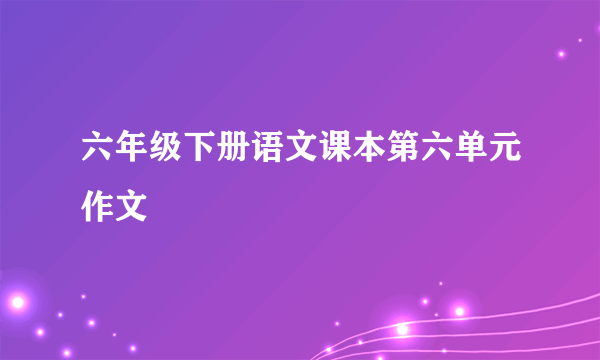 六年级下册语文课本第六单元作文